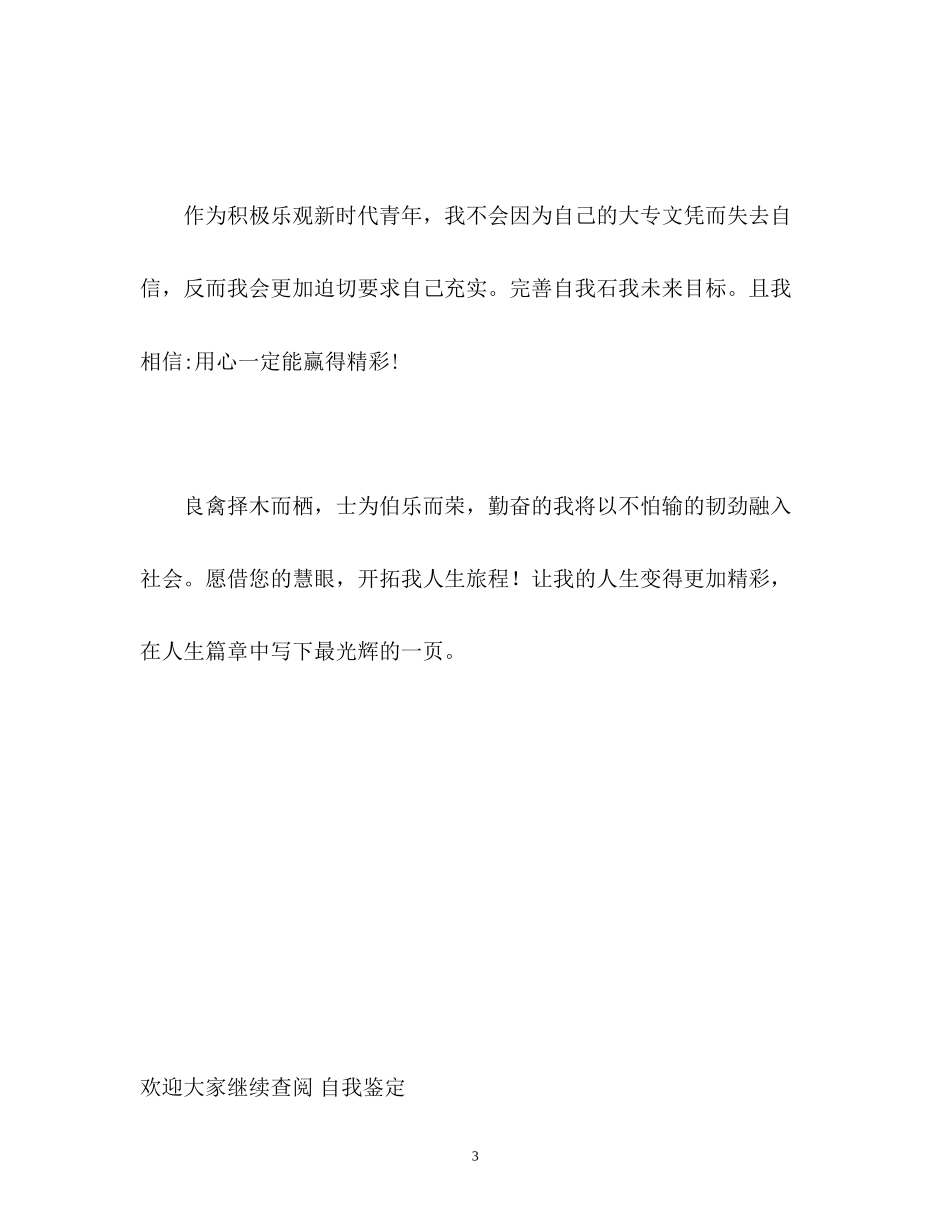 作为积极乐观新时代青年，我不会因为自己的大专文凭而失去自信，反而我会更加迫切要求自己充实。完善自我石我未来目标。且我相信:用心一定能赢得精彩!

良禽择木而栖，士为伯乐而荣，勤奋的我将以不怕输的韧劲融入社会。愿借您的慧眼，开拓我人生旅程！让我的人生变得更加精彩，在人生篇章中写下最光辉的一页。

欢迎大家继续查阅 自我鉴定

3